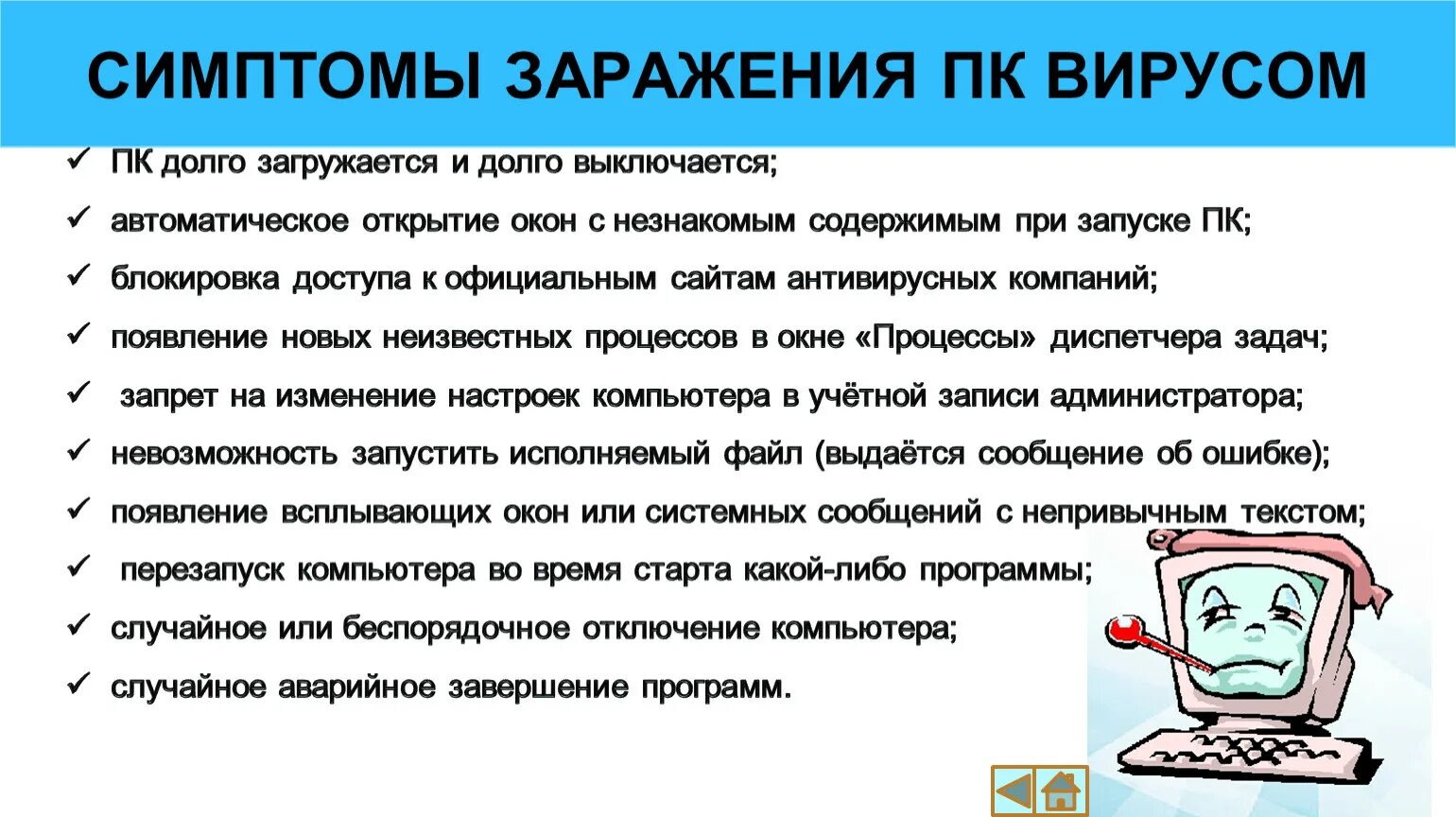 СИМПТОМЫ ЗАРАЖЕНИЯ ПК ВИРУСОМ

✓ ПК долго загружается и долго выключается;
✓ автоматическое открытие окон с незнакомым содержимым при запуске ПК;
✓ блокировка доступа к официальным сайтам антивирусных компаний;
✓ появление новых неизвестных процессов в окне «Процессы» диспетчера задач;
✓ запрет на изменение настроек компьютера в учётной записи администратора;
✓ невозможность запустить исполняемый файл (выдаётся сообщение об ошибке);
✓ появление всплывающих окон или системных сообщений с непривычным текстом;
✓ перезапуск компьютера во время старта какой-либо программы;
✓ случайное или беспорядочное отключение компьютера;
✓ случайное аварийное завершение программ.